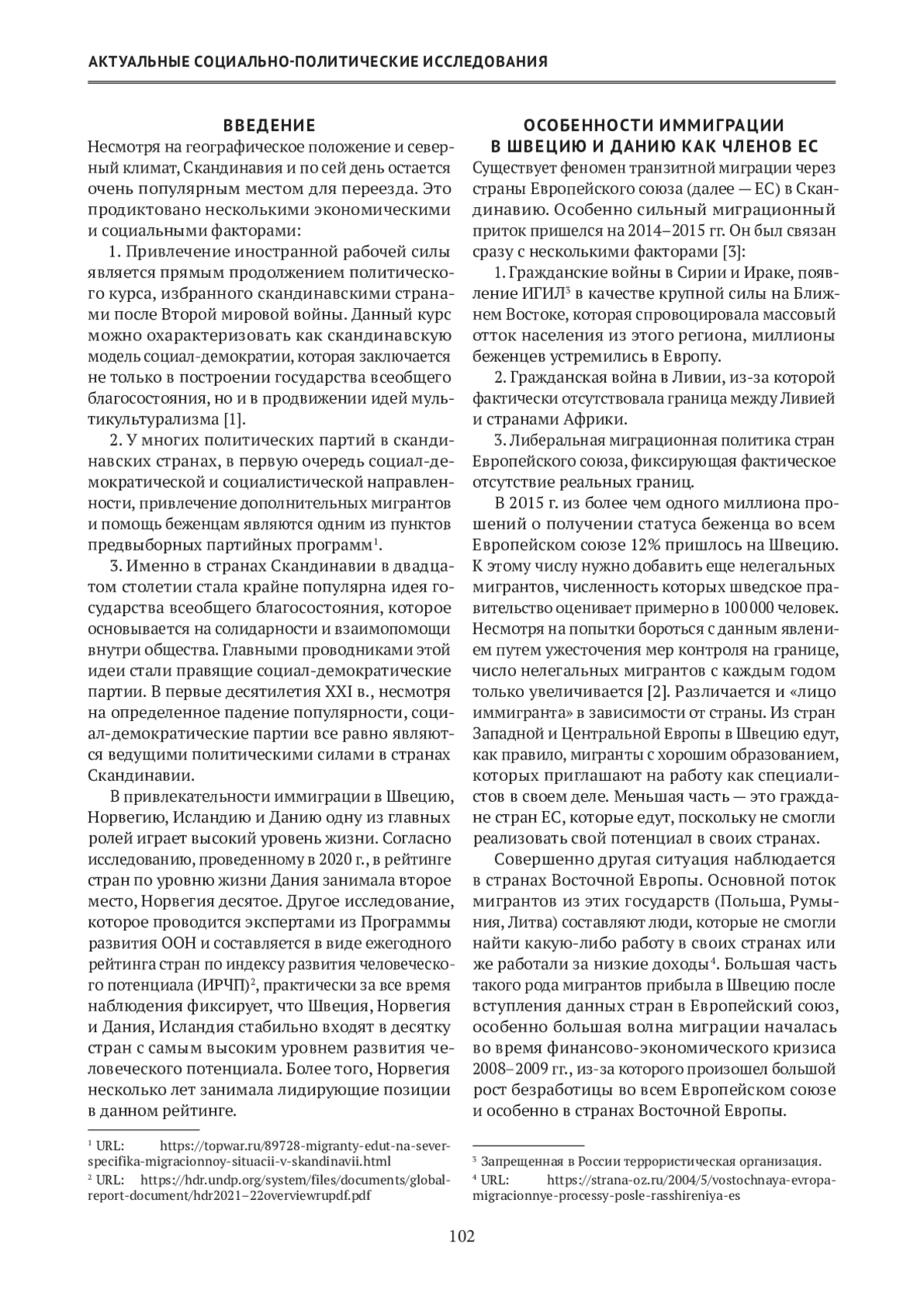 АКТУАЛЬНЫЕ СОЦИАЛЬНО-ПОЛИТИЧЕСКИЕ ИССЛЕДОВАНИЯ

ВВЕДЕНИЕ

Несмотря на географическое положение и северный климат, Скандинавия и по сей день остается очень популярным местом для переезда. Это продиктовано несколькими экономическими и социальными факторами:

1. Привлечение иностранной рабочей силы является прямым продолжением политического курса, избранного скандинавскими странами после Второй мировой войны. Данный курс можно охарактеризовать как скандинавскую модель социал-демократии, которая заключается не только в построении государства всеобщего благосостояния, но и в продвижении идей мультикультурализма [1].

2. У многих политических партий в скандинавских странах, в первую очередь социал-демократической и социалистической направленности, привлечение дополнительных мигрантов и помощь беженцам являются одним из пунктов предвыборных партийных программ$^1$.

3. Именно в странах Скандинавии в двадцатом столетии стала крайне популярна идея государства всеобщего благосостояния, которое основывается на солидарности и взаимопомощи внутри общества. Главными проводниками этой идеи стали правящие социал-демократические партии. В первые десятилетия XXI в., несмотря на определенное падение популярности, социал-демократические партии все равно являются ведущими политическими силами в странах Скандинавии.

В привлекательности иммиграции в Швецию, Норвегию, Исландию и Данию одну из главных ролей играет высокий уровень жизни. Согласно исследованию, проведенному в 2020 г., в рейтинге стран по уровню жизни Дания занимала второе место, Норвегия десятое. Другое исследование, которое проводится экспертами из Программы развития ООН и составляется в виде ежегодного рейтинга стран по индексу развития человеческого потенциала (ИРЧП)$^2$, практически за все время наблюдения фиксирует, что Швеция, Норвегия и Дания, Исландия стабильно входят в десятку стран с самым высоким уровнем развития человеческого потенциала. Более того, Норвегия несколько лет занимала лидирующие позиции в данном рейтинге.

$^1$ URL: https://topwar.ru/89728-migranty-edut-na-sever-specifika-migracionnoy-situacii-v-skandinavii.html
$^2$ URL: https://hdr.undp.org/system/files/documents/global-report-document/hdr2021–22overviewrupdf.pdf

ОСОБЕННОСТИ ИММИГРАЦИИ В ШВЕЦИЮ И ДАНИЮ КАК ЧЛЕНОВ ЕС

Существует феномен транзитной миграции через страны Европейского союза (далее — ЕС) в Скандинавию. Особенно сильный миграционный приток пришелся на 2014–2015 гг. Он был связан сразу с несколькими факторами [3]:

1. Гражданские войны в Сирии и Ираке, появление ИГИЛ$^3$ в качестве крупной силы на Ближнем Востоке, которая спровоцировала массовый отток населения из этого региона, миллионы беженцев устремились в Европу.

2. Гражданская война в Ливии, из-за которой фактически отсутствовала граница между Ливией и странами Африки.

3. Либеральная миграционная политика стран Европейского союза, фиксирующая фактическое отсутствие реальных границ.

В 2015 г. из более чем одного миллиона прошений о получении статуса беженца во всем Европейском союзе 12% пришлось на Швецию. К этому числу нужно добавить еще нелегальных мигрантов, численность которых шведское правительство оценивает примерно в 100 000 человек. Несмотря на попытки бороться с данным явлением путем ужесточения мер контроля на границе, число нелегальных мигрантов с каждым годом только увеличивается [2]. Различается и «лицо иммигранта» в зависимости от страны. Из стран Западной и Центральной Европы в Швецию едут, как правило, мигранты с хорошим образованием, которых приглашают на работу как специалистов в своем деле. Меньшая часть — это граждане стран ЕС, которые едут, поскольку не смогли реализовать свой потенциал в своих странах.

Совершенно другая ситуация наблюдается в странах Восточной Европы. Основной поток мигрантов из этих государств (Польша, Румыния, Литва) составляют люди, которые не смогли найти какую-либо работу в своих странах или же работали за низкие доходы$^4$. Большая часть такого рода мигрантов прибыла в Швецию после вступления данных стран в Европейский союз, особенно большая волна миграции началась во время финансово-экономического кризиса 2008–2009 гг., из-за которого произошел большой рост безработицы во всем Европейском союзе и особенно в странах Восточной Европы.

$^3$ Запрещенная в России террористическая организация.
$^4$ URL: https://strana-oz.ru/2004/5/vostochnaya-evropa-migracionnye-processy-posle-rasshireniya-es

102